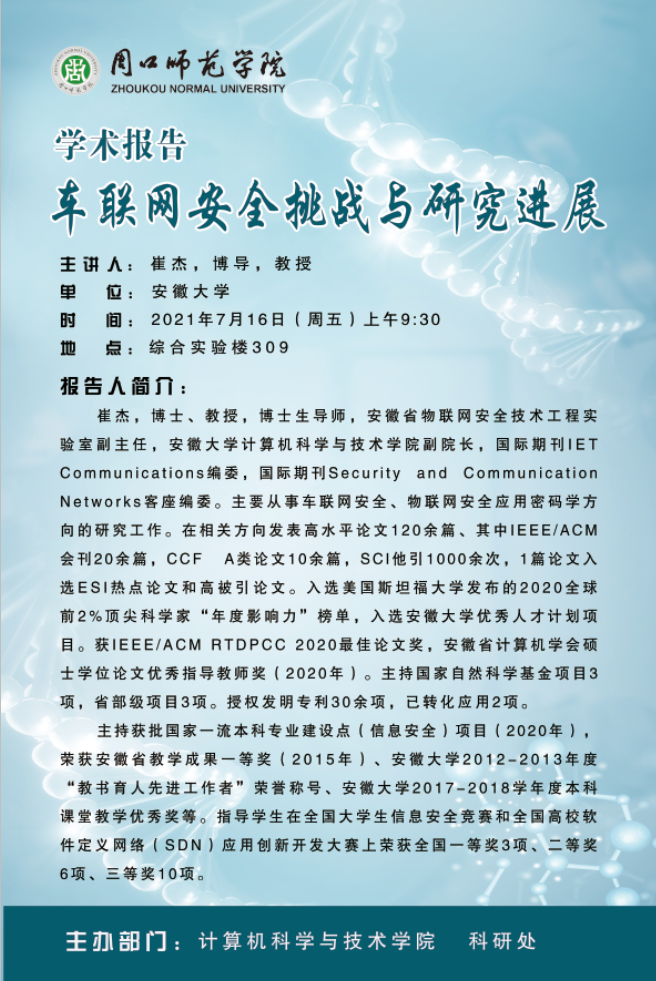 周口师范学院
ZHOUKOU NORMAL UNIVERSITY

学术报告

车联网安全挑战与研究进展

主讲人：崔杰，博导，教授
单　位：安徽大学
时　间：2021年7月16日（周五）上午9:30
地　点：综合实验楼309

报告人简介：

崔杰，博士、教授，博士生导师，安徽省物联网安全技术工程实验室副主任，安徽大学计算机科学与技术学院副院长，国际期刊IET Communications编委，国际期刊Security and Communication Networks客座编委。主要从事车联网安全、物联网安全应用密码学方向的研究工作。在相关方向发表高水平论文120余篇、其中IEEE/ACM会刊20余篇，CCF A类论文10余篇，SCI他引1000余次，1篇论文入选ESI热点论文和高被引论文。入选美国斯坦福大学发布的2020全球前2%顶尖科学家“年度影响力”榜单，入选安徽大学优秀人才计划项目。获IEEE/ACM RTDPCC 2020最佳论文奖，安徽省计算机学会硕士学位论文优秀指导教师奖（2020年）。主持国家自然科学基金项目3项，省部级项目3项。授权发明专利30余项，已转化应用2项。

主持获批国家一流本科专业建设点（信息安全）项目（2020年），荣获安徽省教学成果一等奖（2015年）、安徽大学2012-2013年度“教书育人先进工作者”荣誉称号、安徽大学2017-2018学年度本科课堂教学优秀奖等。指导学生在全国大学生信息安全竞赛和全国高校软件定义网络（SDN）应用创新开发大赛上荣获全国一等奖3项、二等奖6项、三等奖10项。

主办部门：计算机科学与技术学院　科研处